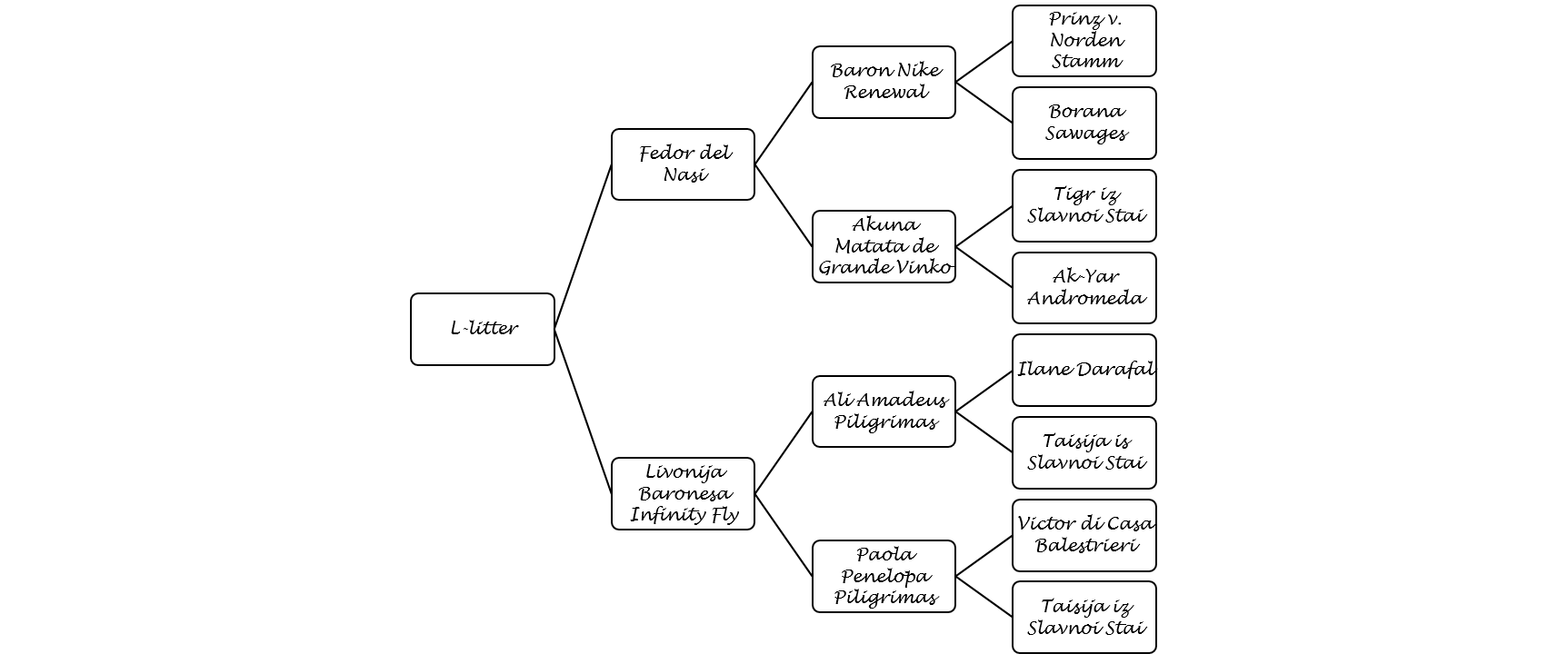 L-litter

Fedor del Nasi

Livonija Baronesa Infinity Fly

Baron Nike Renewal

Akuna Matata de Grande Vinko

Ali Amadeus Piligrimas

Paola Penelopa Piligrimas

Prinz v. Norden Stamm

Borana Sawages

Tigr iz Slavnoi Stai

Ak-Yar Andromeda

Ilane Darafal

Taisija is Slavnoi Stai

Victor di Casa Balestrieri

Taisija iz Slavnoi Stai